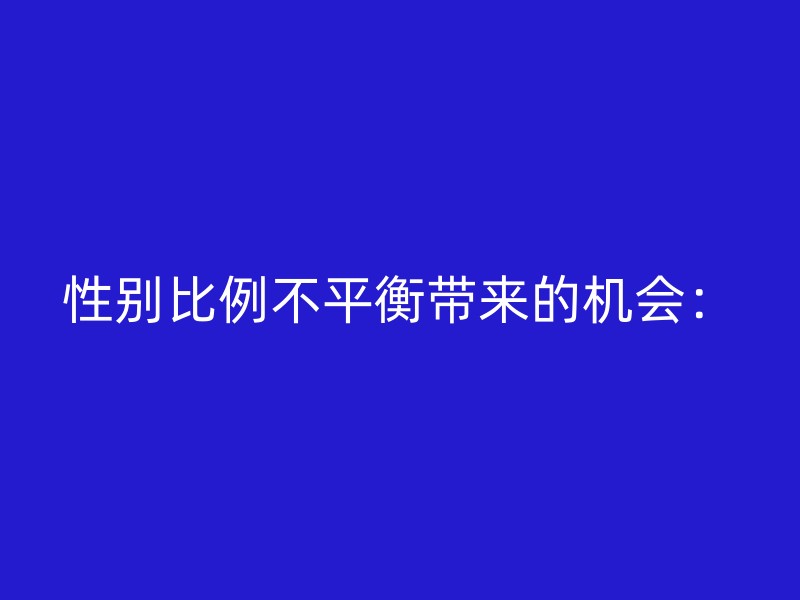 性别比例不平衡带来的机会：